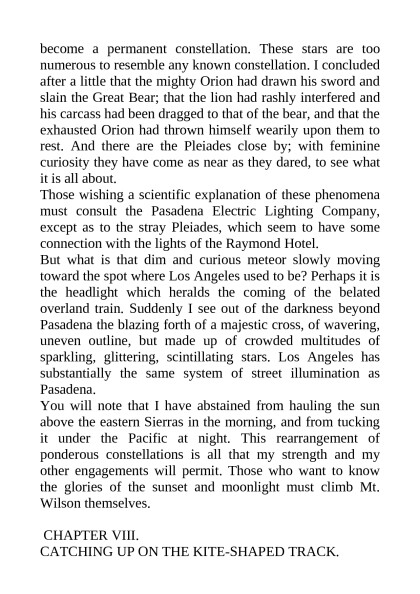 become a permanent constellation. These stars are too numerous to resemble any known constellation. I concluded after a little that the mighty Orion had drawn his sword and slain the Great Bear; that the lion had rashly interfered and his carcass had been dragged to that of the bear, and that the exhausted Orion had thrown himself wearily upon them to rest. And there are the Pleiades close by; with feminine curiosity they have come as near as they dared, to see what it is all about.
Those wishing a scientific explanation of these phenomena must consult the Pasadena Electric Lighting Company, except as to the stray Pleiades, which seem to have some connection with the lights of the Raymond Hotel.
But what is that dim and curious meteor slowly moving toward the spot where Los Angeles used to be? Perhaps it is the headlight which heralds the coming of the belated overland train. Suddenly I see out of the darkness beyond Pasadena the blazing forth of a majestic cross, of wavering, uneven outline, but made up of crowded multitudes of sparkling, glittering, scintillating stars. Los Angeles has substantially the same system of street illumination as Pasadena.
You will note that I have abstained from hauling the sun above the eastern Sierras in the morning, and from tucking it under the Pacific at night. This rearrangement of ponderous constellations is all that my strength and my other engagements will permit. Those who want to know the glories of the sunset and moonlight must climb Mt. Wilson themselves.

CHAPTER VIII.
CATCHING UP ON THE KITE-SHAPED TRACK.